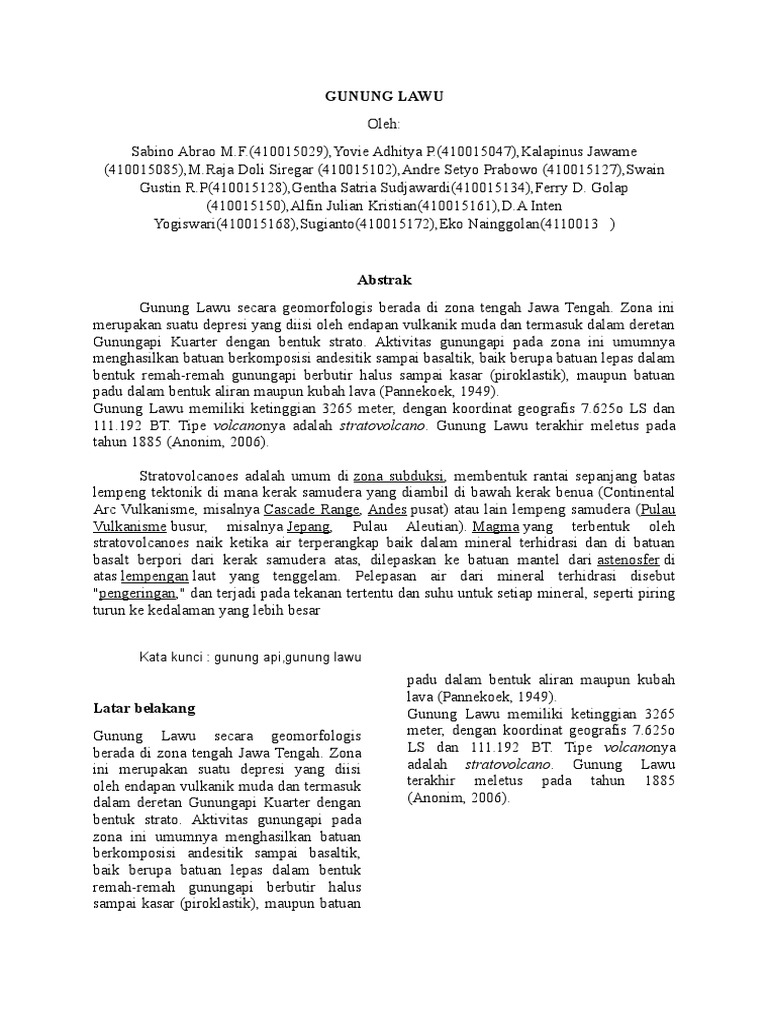 GUNUNG LAWU

Oleh:

Sabino Abrao M.F.(410015029),Yovie Adhitya P.(410015047),Kalapinus Jawame (410015085),M.Raja Doli Siregar (410015102),Andre Setyo Prabowo (410015127),Swain Gustin R.P(410015128),Gentha Satria Sudjawardi(410015134),Ferry D. Golap (410015150),Alfin Julian Kristian(410015161),D.A Inten Yogiswari(410015168),Sugianto(410015172),Eko Nainggolan(4110013 )

Abstrak

Gunung Lawu secara geomorfologis berada di zona tengah Jawa Tengah. Zona ini merupakan suatu depresi yang diisi oleh endapan vulkanik muda dan termasuk dalam deretan Gunungapi Kuarter dengan bentuk strato. Aktivitas gunungapi pada zona ini umumnya menghasilkan batuan berkomposisi andesitik sampai basaltik, baik berupa batuan lepas dalam bentuk remah-remah gunungapi berbutir halus sampai kasar (piroklastik), maupun batuan padu dalam bentuk aliran maupun kubah lava (Pannekoek, 1949).
Gunung Lawu memiliki ketinggian 3265 meter, dengan koordinat geografis 7.625o LS dan 111.192 BT. Tipe volcanonya adalah stratovolcano. Gunung Lawu terakhir meletus pada tahun 1885 (Anonim, 2006).

Stratovolcanoes adalah umum di zona subduksi, membentuk rantai sepanjang batas lempeng tektonik di mana kerak samudera yang diambil di bawah kerak benua (Continental Arc Vulkanisme, misalnya Cascade Range, Andes pusat) atau lain lempeng samudera (Pulau Vulkanisme busur, misalnya Jepang, Pulau Aleutian). Magma yang terbentuk oleh stratovolcanoes naik ketika air terperangkap baik dalam mineral terhidrasi dan di batuan basalt berpori dari kerak samudera atas, dilepaskan ke batuan mantel dari astenosfer di atas lempengan laut yang tenggelam. Pelepasan air dari mineral terhidrasi disebut "pengeringan," dan terjadi pada tekanan tertentu dan suhu untuk setiap mineral, seperti piring turun ke kedalaman yang lebih besar

Kata kunci : gunung api,gunung lawu

Latar belakang

Gunung Lawu secara geomorfologis berada di zona tengah Jawa Tengah. Zona ini merupakan suatu depresi yang diisi oleh endapan vulkanik muda dan termasuk dalam deretan Gunungapi Kuarter dengan bentuk strato. Aktivitas gunungapi pada zona ini umumnya menghasilkan batuan berkomposisi andesitik sampai basaltik, baik berupa batuan lepas dalam bentuk remah-remah gunungapi berbutir halus sampai kasar (piroklastik), maupun batuan padu dalam bentuk aliran maupun kubah lava (Pannekoek, 1949).
Gunung Lawu memiliki ketinggian 3265 meter, dengan koordinat geografis 7.625o LS dan 111.192 BT. Tipe volcanonya adalah stratovolcano. Gunung Lawu terakhir meletus pada tahun 1885 (Anonim, 2006).